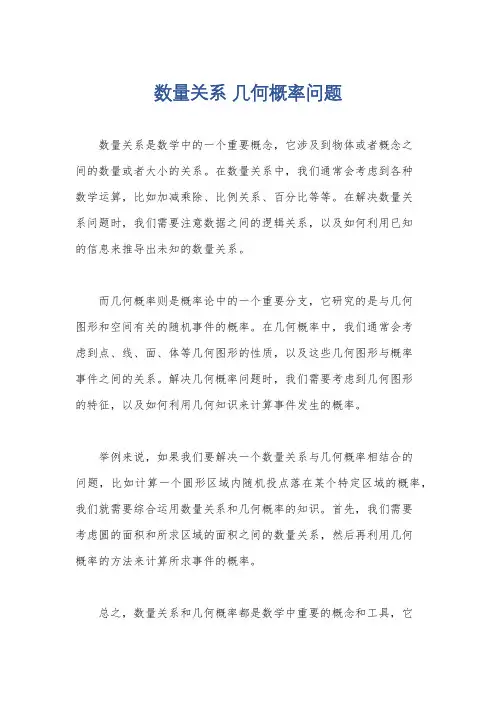 数量关系 几何概率问题

数量关系是数学中的一个重要概念，它涉及到物体或者概念之间的数量或者大小的关系。在数量关系中，我们通常会考虑到各种数学运算，比如加减乘除、比例关系、百分比等等。在解决数量关系问题时，我们需要注意数据之间的逻辑关系，以及如何利用已知的信息来推导出未知的数量关系。

而几何概率则是概率论中的一个重要分支，它研究的是与几何图形和空间有关的随机事件的概率。在几何概率中，我们通常会考虑到点、线、面、体等几何图形的性质，以及这些几何图形与概率事件之间的关系。解决几何概率问题时，我们需要考虑到几何图形的特征，以及如何利用几何知识来计算事件发生的概率。

举例来说，如果我们要解决一个数量关系与几何概率相结合的问题，比如计算一个圆形区域内随机投点落在某个特定区域的概率，我们就需要综合运用数量关系和几何概率的知识。首先，我们需要考虑圆的面积和所求区域的面积之间的数量关系，然后再利用几何概率的方法来计算所求事件的概率。

总之，数量关系和几何概率都是数学中重要的概念和工具，它